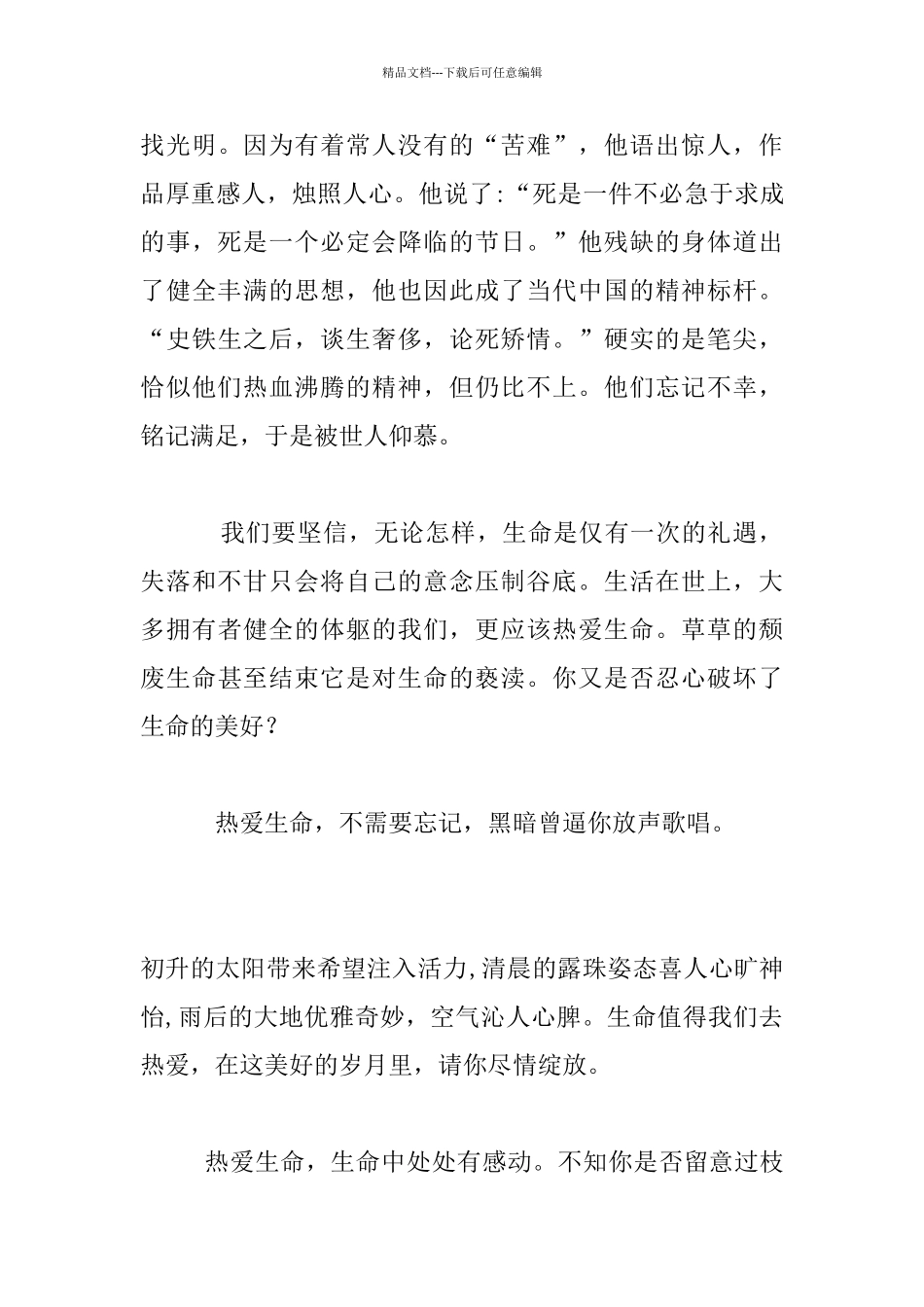 精品文档---下载后可任意编辑

找光明。因为有着常人没有的“苦难”，他语出惊人，作品厚重感人，烛照人心。他说了:“死是一件不必急于求成的事，死是一个必定会降临的节日。”他残缺的身体道出了健全丰满的思想，他也因此成了当代中国的精神标杆。“史铁生之后，谈生奢侈，论死矫情。”硬实的是笔尖，恰似他们热血沸腾的精神，但仍比不上。他们忘记不幸，铭记满足，于是被世人仰慕。

我们要坚信，无论怎样，生命是仅有一次的礼遇，失落和不甘只会将自己的意念压制谷底。生活在世上，大多拥有者健全的体躯的我们，更应该热爱生命。草草的颓废生命甚至结束它是对生命的亵渎。你又是否忍心破坏了生命的美好？

热爱生命，不需要忘记，黑暗曾逼你放声歌唱。

初升的太阳带来希望注入活力,清晨的露珠姿态喜人心旷神怡,雨后的大地优雅奇妙，空气沁人心脾。生命值得我们去热爱，在这美好的岁月里，请你尽情绽放。

热爱生命，生命中处处有感动。不知你是否留意过枝